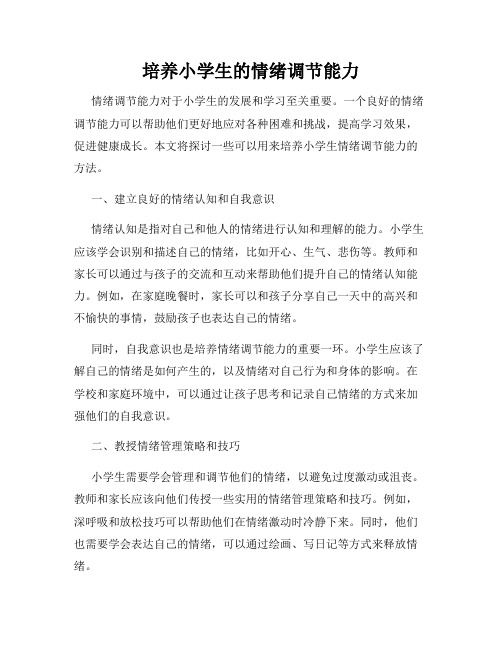 培养小学生的情绪调节能力

情绪调节能力对于小学生的发展和学习至关重要。一个良好的情绪调节能力可以帮助他们更好地应对各种困难和挑战，提高学习效果，促进健康成长。本文将探讨一些可以用来培养小学生情绪调节能力的方法。

一、建立良好的情绪认知和自我意识

情绪认知是指对自己和他人的情绪进行认知和理解的能力。小学生应该学会识别和描述自己的情绪，比如开心、生气、悲伤等。教师和家长可以通过与孩子的交流和互动来帮助他们提升自己的情绪认知能力。例如，在家庭晚餐时，家长可以和孩子分享自己一天中的高兴和不愉快的事情，鼓励孩子也表达自己的情绪。

同时，自我意识也是培养情绪调节能力的重要一环。小学生应该了解自己的情绪是如何产生的，以及情绪对自己行为和身体的影响。在学校和家庭环境中，可以通过让孩子思考和记录自己情绪的方式来加强他们的自我意识。

二、教授情绪管理策略和技巧

小学生需要学会管理和调节他们的情绪，以避免过度激动或沮丧。教师和家长应该向他们传授一些实用的情绪管理策略和技巧。例如，深呼吸和放松技巧可以帮助他们在情绪激动时冷静下来。同时，他们也需要学会表达自己的情绪，可以通过绘画、写日记等方式来释放情绪。